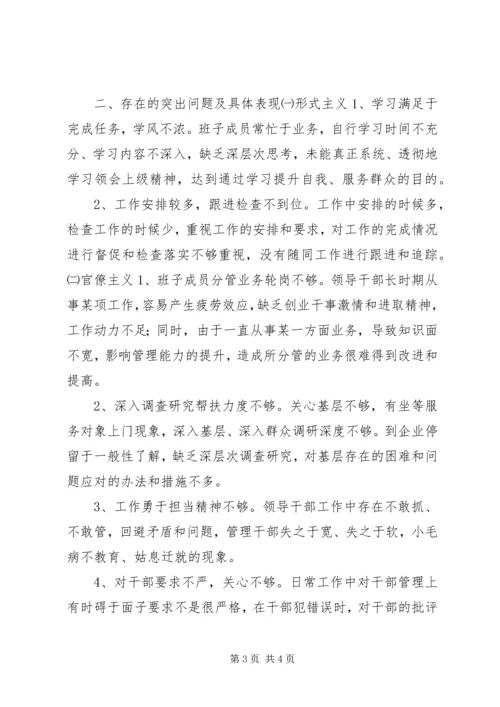 二、存在的突出问题及具体表现㈠形式主义 1、学习满足于完成任务，学风不浓。班子成员常忙于业务，自行学习时间不充分、学习内容不深入，缺乏深层次思考，未能真正系统、透彻地学习领会上级精神，达到通过学习提升自我、服务群众的目的。

2、工作安排较多，跟进检查不到位。工作中安排的时候多，检查工作的时候少，重视工作的安排和要求，对工作的完成情况进行督促和检查落实不够重视，没有随同工作进行跟进和追踪。㈡官僚主义 1、班子成员分管业务轮岗不够。领导干部长时期从事某项工作，容易产生疲劳效应，缺乏创业干事激情和进取精神，工作动力不足；同时，由于一直从事某一方面业务，导致知识面不宽，影响管理能力的提升，造成所分管的业务很难得到改进和提高。

2、深入调查研究帮扶力度不够。关心基层不够，有坐等服务对象上门现象，深入基层、深入群众调研深度不够。到企业停留于一般性了解，缺乏深层次调查研究，对基层存在的困难和问题应对的办法和措施不多。

3、工作勇于担当精神不够。领导干部工作中存在不敢抓、不敢管，回避矛盾和问题，管理干部失之于宽、失之于软，小毛病不教育、姑息迁就的现象。

4、对干部要求不严，关心不够。日常工作中对干部管理上有时碍于面子要求不是很严格，在干部犯错误时，对干部的批评

第 3 页 共 4 页